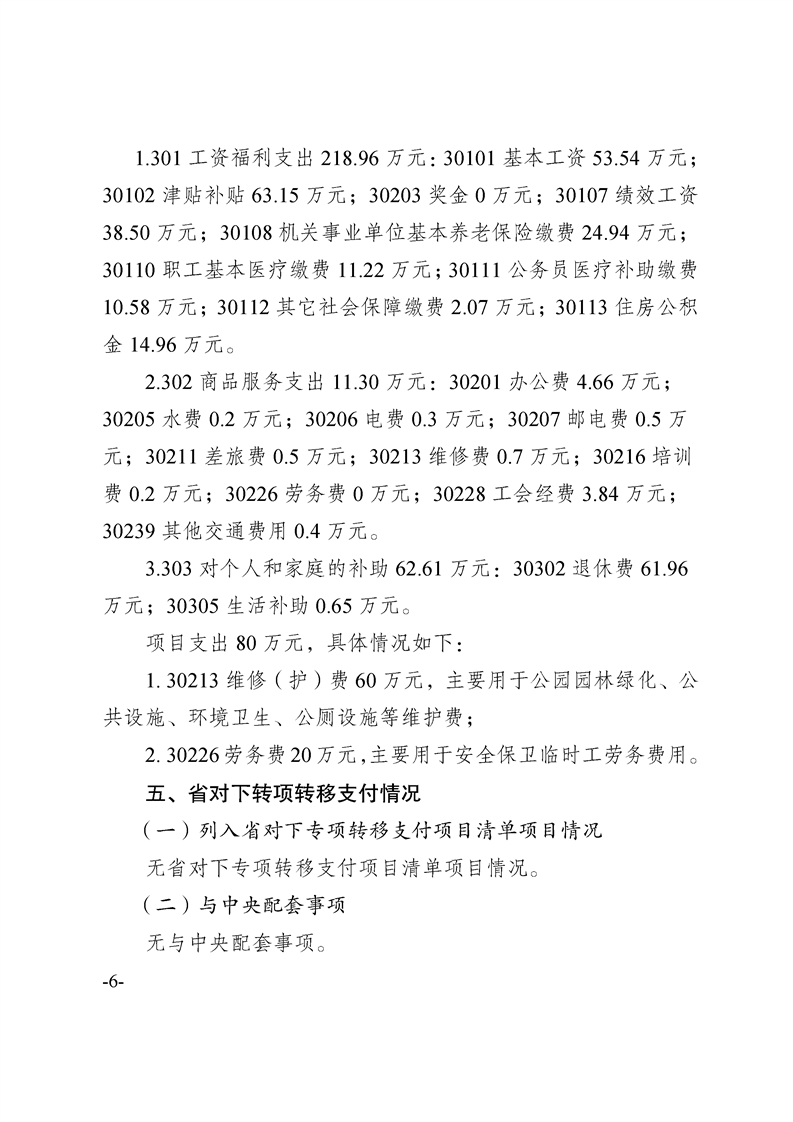 1.301 工资福利支出 218.96 万元：30101 基本工资 53.54 万元；30102 津贴补贴 63.15 万元；30203 奖金 0 万元；30107 绩效工资 38.50 万元；30108 机关事业单位基本养老保险缴费 24.94 万元；30110 职工基本医疗缴费 11.22 万元；30111 公务员医疗补助缴费 10.58 万元；30112 其它社会保障缴费 2.07 万元；30113 住房公积金 14.96 万元。

2.302 商品服务支出 11.30 万元：30201 办公费 4.66 万元；30205 水费 0.2 万元；30206 电费 0.3 万元；30207 邮电费 0.5 万元；30211 差旅费 0.5 万元；30213 维修费 0.7 万元；30216 培训费 0.2 万元；30226 劳务费 0 万元；30228 工会经费 3.84 万元；30239 其他交通费用 0.4 万元。

3.303 对个人和家庭的补助 62.61 万元：30302 退休费 61.96 万元；30305 生活补助 0.65 万元。

项目支出 80 万元，具体情况如下：

1. 30213 维修（护）费 60 万元，主要用于公园园林绿化、公共设施、环境卫生、公厕设施等维护费；

2. 30226 劳务费 20 万元，主要用于安全保卫临时工劳务费用。

五、省对下转项转移支付情况

（一）列入省对下专项转移支付项目清单项目情况

无省对下专项转移支付项目清单项目情况。

（二）与中央配套事项

无与中央配套事项。

-6-